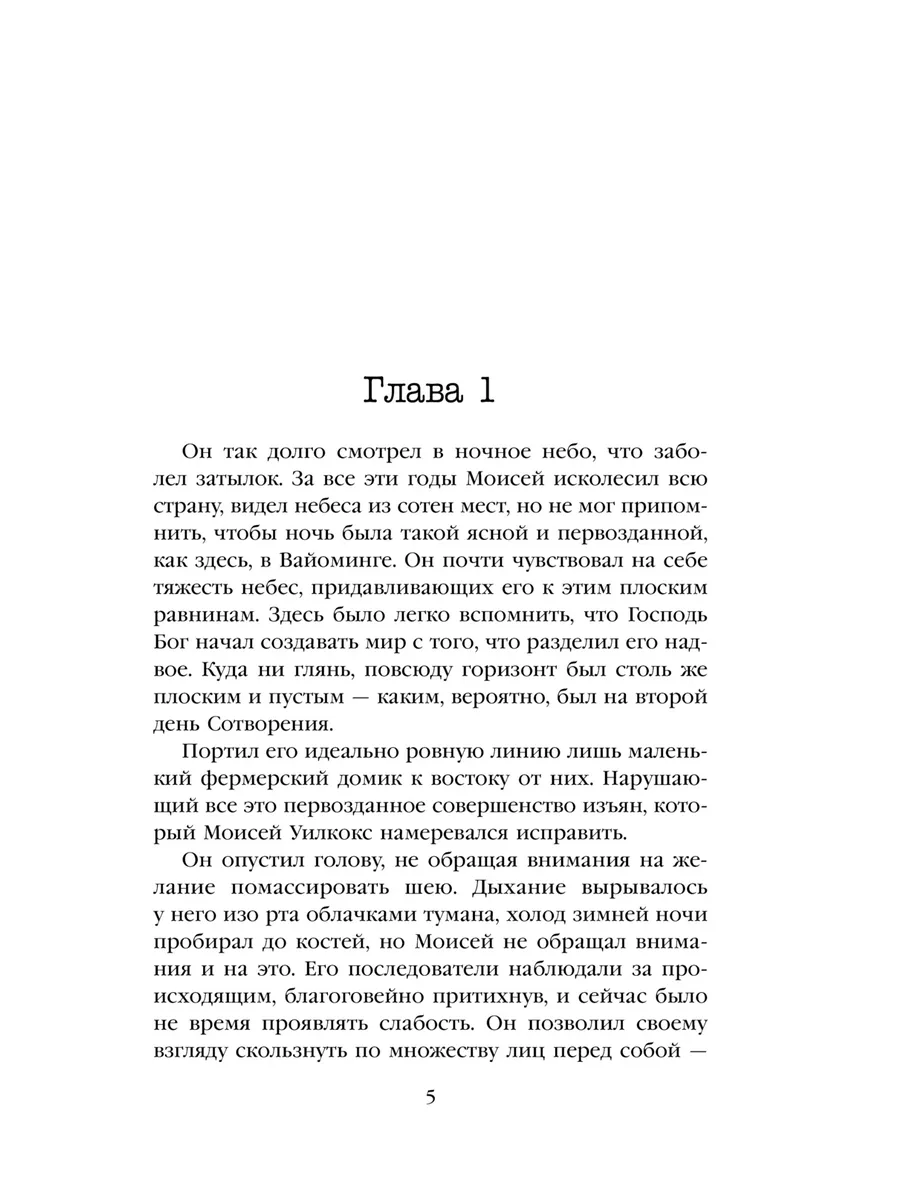 Глава 1

Он так долго смотрел в ночное небо, что заболел затылок. За все эти годы Моисей исколесил всю страну, видел небеса из сотен мест, но не мог припомнить, чтобы ночь была такой ясной и первозданной, как здесь, в Вайоминге. Он почти чувствовал на себе тяжесть небес, придавливающих его к этим плоским равнинам. Здесь было легко вспомнить, что Господь Бог начал создавать мир с того, что разделил его надвое. Куда ни глянь, повсюду горизонт был столь же плоским и пустым — каким, вероятно, был на второй день Сотворения.

Портил его идеально ровную линию лишь маленький фермерский домик к востоку от них. Нарушающий все это первозданное совершенство изъян, который Моисей Уилкокс намеревался исправить.

Он опустил голову, не обращая внимания на желание помассировать шею. Дыхание вырывалось у него изо рта облачками тумана, холод зимней ночи пробирал до костей, но Моисей не обращал внимания и на это. Его последователи наблюдали за происходящим, благоговейно притихнув, и сейчас было не время проявлять слабость. Он позволил своему взгляду скользнуть по множеству лиц перед собой —

5